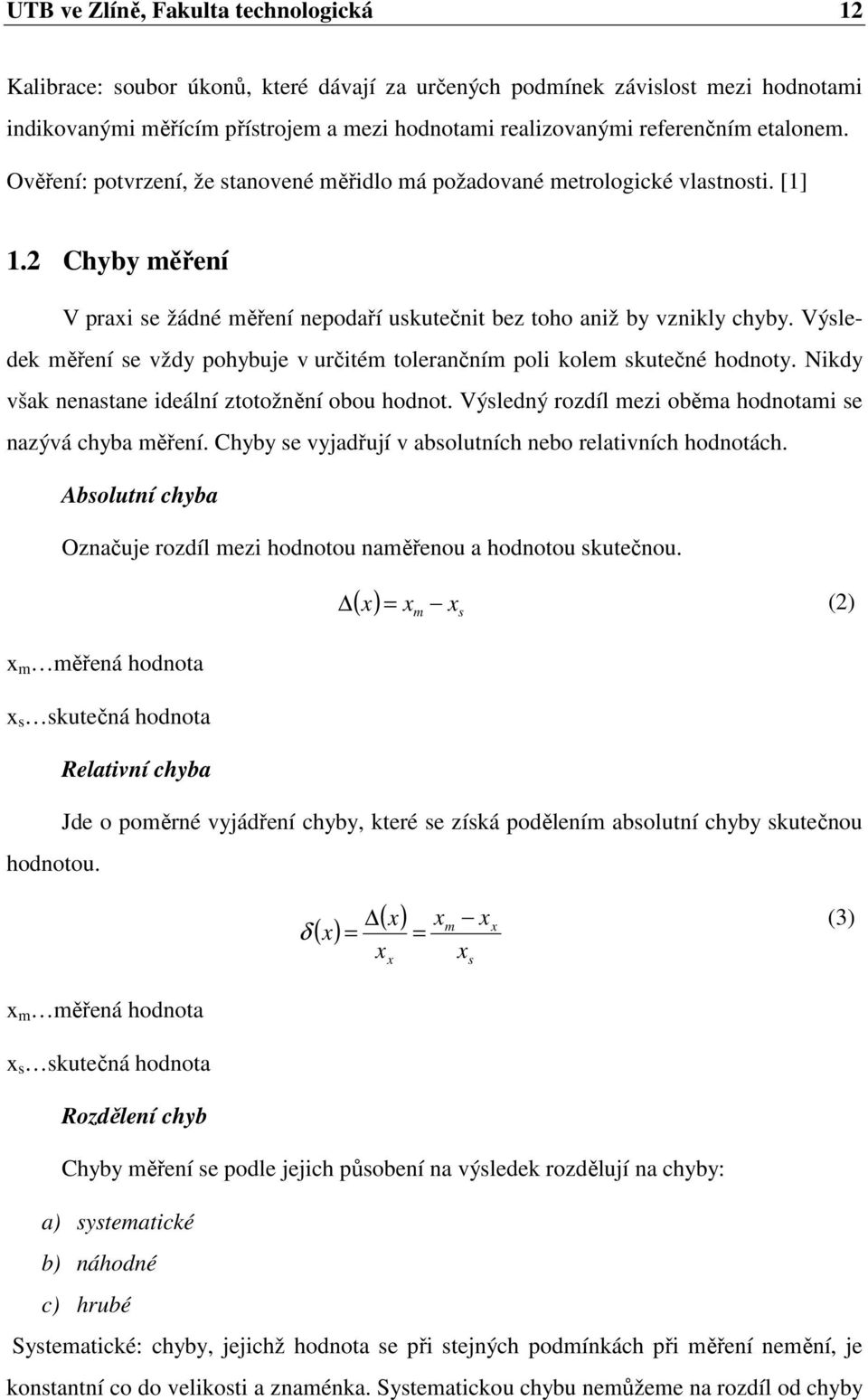 UTB ve Zlíně, Fakulta technologická 12

Kalibrace: soubor úkonů, které dávají za určených podmínek závislost mezi hodnotami indikovanými měřícím přístrojem a mezi hodnotami realizovanými referenčním etalonem.

Ověření: potvrzení, že stanovené měřidlo má požadované metrologické vlastnosti. [1]

1.2 Chyby měření

V praxi se žádné měření nepodaří uskutečnit bez toho aniž by vznikly chyby. Výsledek měření se vždy pohybuje v určitém tolerančním poli kolem skutečné hodnoty. Nikdy však nenastane ideální ztotožnění obou hodnot. Výsledný rozdíl mezi oběma hodnotami se nazývá chyba měření. Chyby se vyjadřují v absolutních nebo relativních hodnotách.

Absolutní chyba

Označuje rozdíl mezi hodnotou naměřenou a hodnotou skutečnou.

$\Delta(x) = x_m - x_s$ (2)

$x_m$ …měřená hodnota

$x_s$ …skutečná hodnota

Relativní chyba

Jde o poměrné vyjádření chyby, které se získá podělením absolutní chyby skutečnou hodnotou.

$\delta(x) = \frac{\Delta(x)}{x_x} = \frac{x_m - x_x}{x_s}$ (3)

$x_m$ …měřená hodnota

$x_s$ …skutečná hodnota

Rozdělení chyb

Chyby měření se podle jejich působení na výsledek rozdělují na chyby:

a) systematické

b) náhodné

c) hrubé

Systematické: chyby, jejichž hodnota se při stejných podmínkách při měření nemění, je konstantní co do velikosti a znaménka. Systematickou chybu nemůžeme na rozdíl od chyby